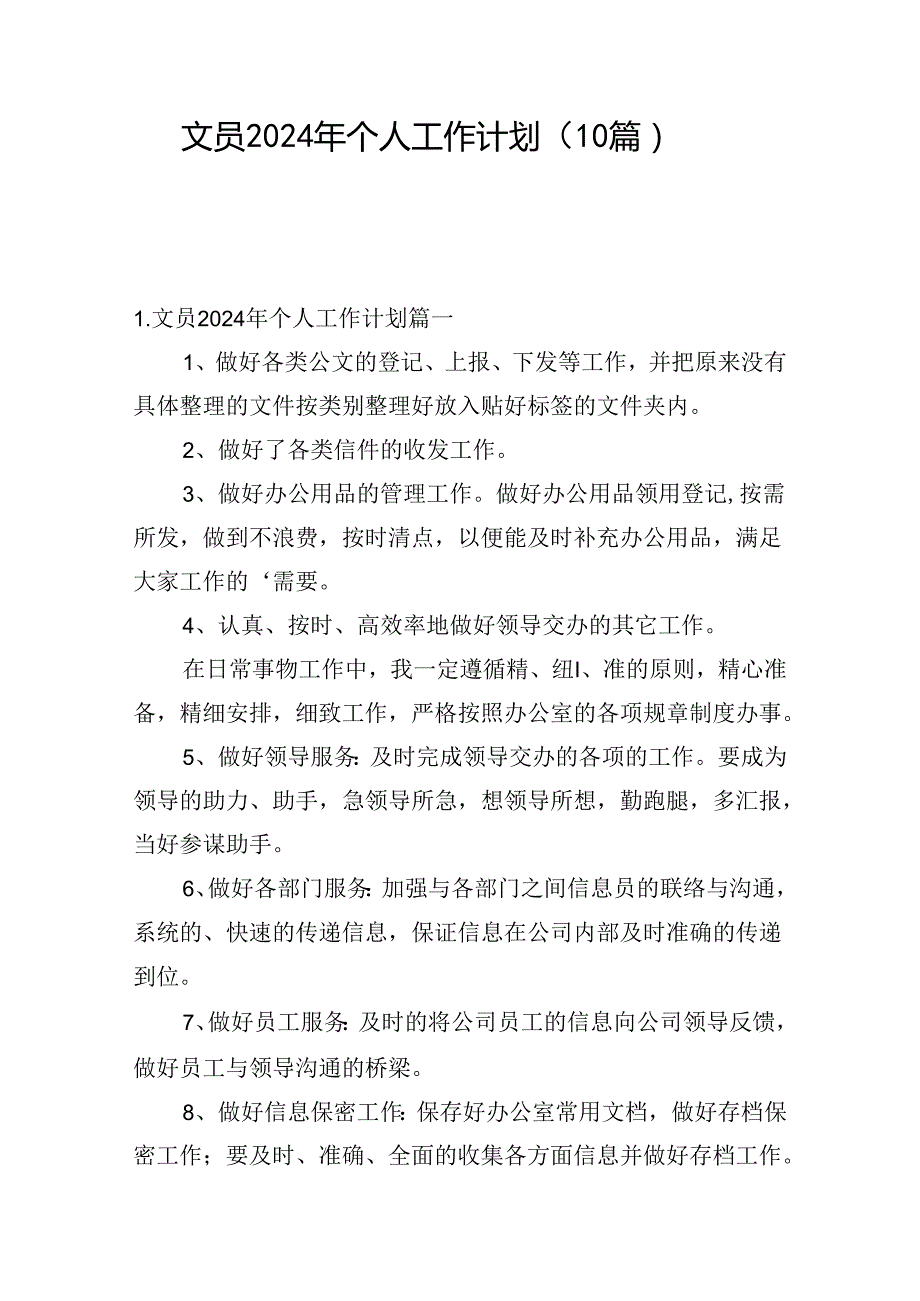 文员2024年个人工作计划（10篇）

1.文员2024年个人工作计划篇一

1、做好各类公文的登记、上报、下发等工作，并把原来没有具体整理的文件按类别整理好放入贴好标签的文件夹内。

2、做好了各类信件的收发工作。

3、做好办公用品的管理工作。做好办公用品领用登记，按需所发，做到不浪费，按时清点，以便能及时补充办公用品，满足大家工作的‘需要。

4、认真、按时、高效率地做好领导交办的其它工作。

在日常事物工作中，我一定遵循精、纽I、准的原则，精心准备，精细安排，细致工作，严格按照办公室的各项规章制度办事。

5、做好领导服务：及时完成领导交办的各项的工作。要成为领导的助力、助手，急领导所急，想领导所想，勤跑腿，多汇报，当好参谋助手。

6、做好各部门服务：加强与各部门之间信息员的联络与沟通，系统的、快速的传递信息，保证信息在公司内部及时准确的传递到位。

7、做好员工服务：及时的将公司员工的信息向公司领导反馈，做好员工与领导沟通的桥梁。

8、做好信息保密工作：保存好办公室常用文档，做好存档保密工作；要及时、准确、全面的收集各方面信息并做好存档工作。